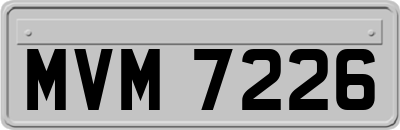 MVM 7226